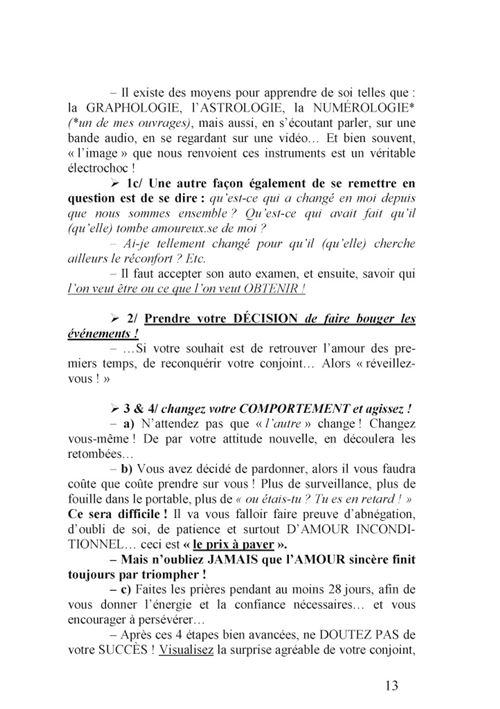 – Il existe des moyens pour apprendre de soi telles que : la GRAPHOLOGIE, l'ASTROLOGIE, la NUMÉROLOGIE* (*un de mes ouvrages), mais aussi, en s'écoutant parler, sur une bande audio, en se regardant sur une vidéo… Et bien souvent, « l'image » que nous renvoient ces instruments est un véritable électrochoc !

➢ 1c/ Une autre façon également de se remettre en question est de se dire : qu'est-ce qui a changé en moi depuis que nous sommes ensemble ? Qu'est-ce qui avait fait qu'il (qu'elle) tombe amoureux.se de moi ?

– Ai-je tellement changé pour qu'il (qu'elle) cherche ailleurs le réconfort ? Etc.

– Il faut accepter son auto examen, et ensuite, savoir qui l'on veut être ou ce que l'on veut OBTENIR !

➢ 2/ Prendre votre DÉCISION de faire bouger les événements !

– …Si votre souhait est de retrouver l'amour des premiers temps, de reconquérir votre conjoint… Alors « réveillez-vous ! »

➢ 3 & 4/ changez votre COMPORTEMENT et agissez !

– a) N'attendez pas que « l'autre » change ! Changez vous-même ! De par votre attitude nouvelle, en découlera les retombées…

– b) Vous avez décidé de pardonner, alors il vous faudra coûte que coûte prendre sur vous ! Plus de surveillance, plus de fouille dans le portable, plus de « ou étais-tu ? Tu es en retard ! » Ce sera difficile ! Il va vous falloir faire preuve d'abnégation, d'oubli de soi, de patience et surtout D'AMOUR INCONDITIONNEL… ceci est « le prix à payer ».

– Mais n'oubliez JAMAIS que l'AMOUR sincère finit toujours par triompher !

– c) Faites les prières pendant au moins 28 jours, afin de vous donner l'énergie et la confiance nécessaires… et vous encourager à persévérer…

– Après ces 4 étapes bien avancées, ne DOUTEZ PAS de votre SUCCÈS ! Visualisez la surprise agréable de votre conjoint,

13